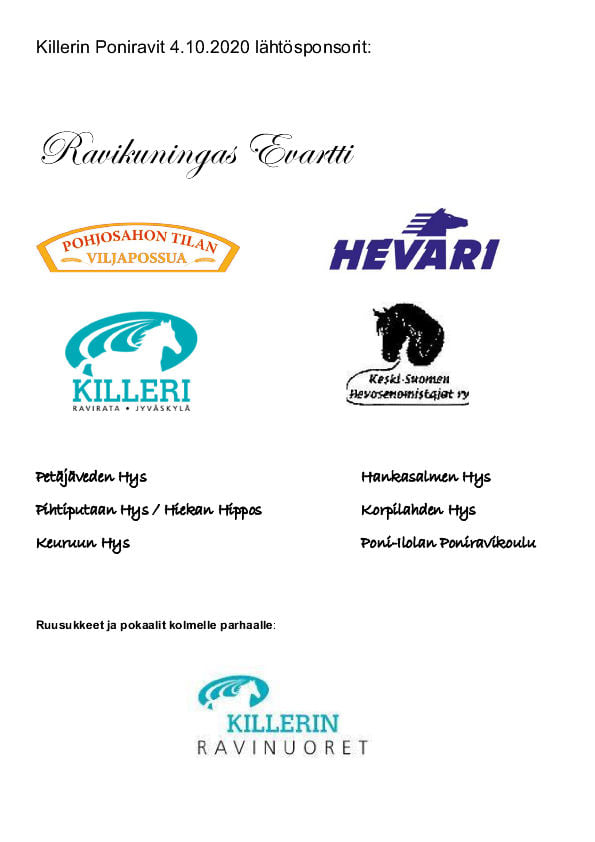 Killerin Poniravit 4.10.2020 lähtösponsorit:

Ravikuningas Evartti

POHJOSAHON TILAN
VILJAPOSSUA

HEVARI

KILLERI
RAVIRATA • JYVÄSKYLÄ

Keski-Suomen
Hevosenomistajat ry

Petäjäveden Hys

Pihtiputaan Hys / Hiekan Hippos

Keuruun Hys

Hankasalmen Hys

Korpilahden Hys

Poni-Ilolan Poniravikoulu

Ruusukkeet ja pokaalit kolmelle parhaalle:

KILLERIN
RAVINUORET